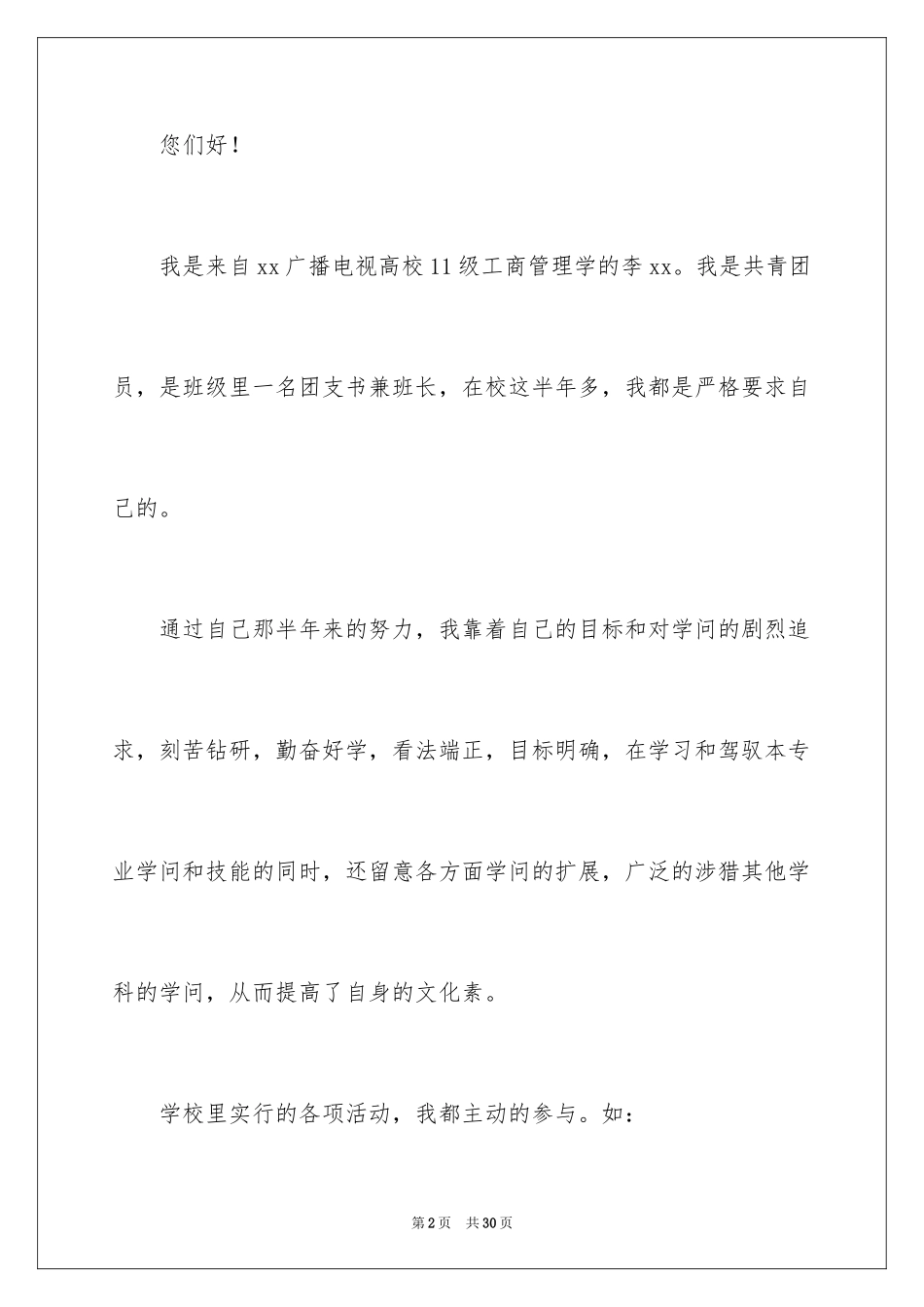 您们好！

我是来自xx广播电视高校11级工商管理学的李xx。我是共青团员，是班级里一名团支书兼班长，在校这半年多，我都是严格要求自己的。

通过自己那半年来的努力，我靠着自己的目标和对学问的剧烈追求，刻苦钻研，勤奋好学，看法端正，目标明确，在学习和驾驭本专业学问和技能的同时，还留意各方面学问的扩展，广泛的涉猎其他学科的学问，从而提高了自身的文化素。

学校里实行的各项活动，我都主动的参与。如：

第2页 共30页